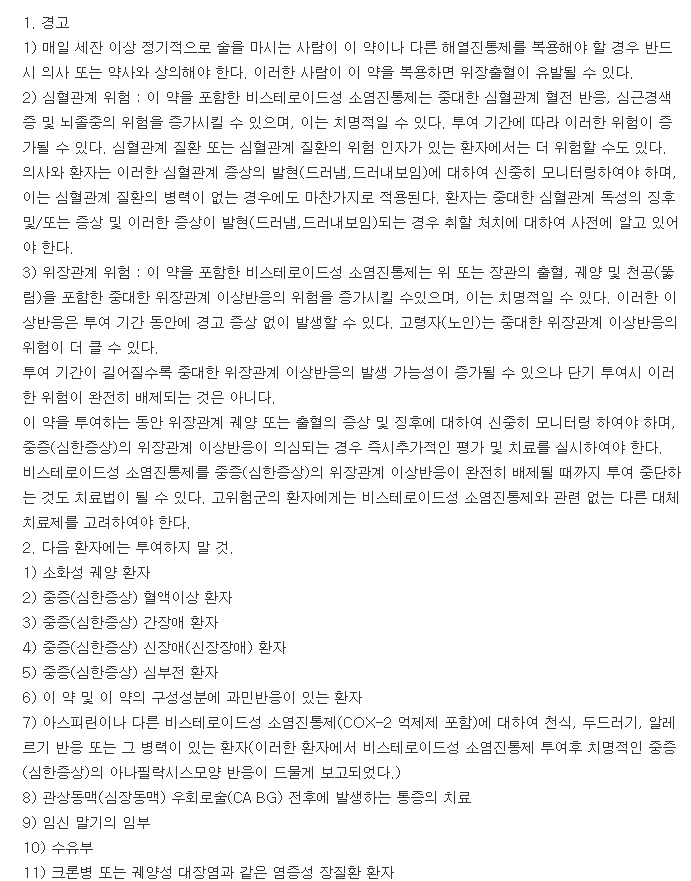 1. 경고
1) 매일 세잔 이상 정기적으로 술을 마시는 사람이 이 약이나 다른 해열진통제를 복용해야 할 경우 반드시 의사 또는 약사와 상의해야 한다. 이러한 사람이 이 약을 복용하면 위장출혈이 유발될 수 있다.
2) 심혈관계 위험 : 이 약을 포함한 비스테로이드성 소염진통제는 중대한 심혈관계 혈전 반응, 심근경색증 및 뇌졸중의 위험을 증가시킬 수 있으며, 이는 치명적일 수 있다. 투여 기간에 따라 이러한 위험이 증가될 수 있다. 심혈관계 질환 또는 심혈관계 질환의 위험 인자가 있는 환자에서는 더 위험할 수도 있다.
의사와 환자는 이러한 심혈관계 증상의 발현(드러냄,드러내보임)에 대하여 신중히 모니터링하여야 하며, 이는 심혈관계 질환의 병력이 없는 경우에도 마찬가지로 적용된다. 환자는 중대한 심혈관계 독성의 징후 및/또는 증상 및 이러한 증상이 발현(드러냄,드러내보임)되는 경우 취할 처치에 대하여 사전에 알고 있어야 한다.
3) 위장관계 위험 : 이 약을 포함한 비스테로이드성 소염진통제는 위 또는 장관의 출혈, 궤양 및 천공(뚫림)을 포함한 중대한 위장관계 이상반응의 위험을 증가시킬 수있으며, 이는 치명적일 수 있다. 이러한 이상반응은 투여 기간 동안에 경고 증상 없이 발생할 수 있다. 고령자(노인)는 중대한 위장관계 이상반응의 위험이 더 클 수 있다.
투여 기간이 길어질수록 중대한 위장관계 이상반응의 발생 가능성이 증가될 수 있으나 단기 투여시 이러한 위험이 완전히 배제되는 것은 아니다.
이 약을 투여하는 동안 위장관계 궤양 또는 출혈의 증상 및 징후에 대하여 신중히 모니터링 하여야 하며, 중증(심한증상)의 위장관계 이상반응이 의심되는 경우 즉시추가적인 평가 및 치료를 실시하여야 한다.
비스테로이드성 소염진통제를 중증(심한증상)의 위장관계 이상반응이 완전히 배제될 때까지 투여 중단하는 것도 치료법이 될 수 있다. 고위험군의 환자에게는 비스테로이드성 소염진통제와 관련 없는 다른 대체 치료제를 고려하여야 한다.
2. 다음 환자에는 투여하지 말 것.
1) 소화성 궤양 환자
2) 중증(심한증상) 혈액이상 환자
3) 중증(심한증상) 간장애 환자
4) 중증(심한증상) 신장애(신장장애) 환자
5) 중증(심한증상) 심부전 환자
6) 이 약 및 이 약의 구성성분에 과민반응이 있는 환자
7) 아스피린이나 다른 비스테로이드성 소염진통제(COX-2 억제제 포함)에 대하여 천식, 두드러기, 알레르기 반응 또는 그 병력이 있는 환자(이러한 환자에서 비스테로이드성 소염진통제 투여후 치명적인 중증(심한증상)의 아나필락시스모양 반응이 드물게 보고되었다.)
8) 관상동맥(심장동맥) 우회로술(CA BG) 전후에 발생하는 통증의 치료
9) 임신 말기의 임부
10) 수유부
11) 크론병 또는 궤양성 대장염과 같은 염증성 장질환 환자